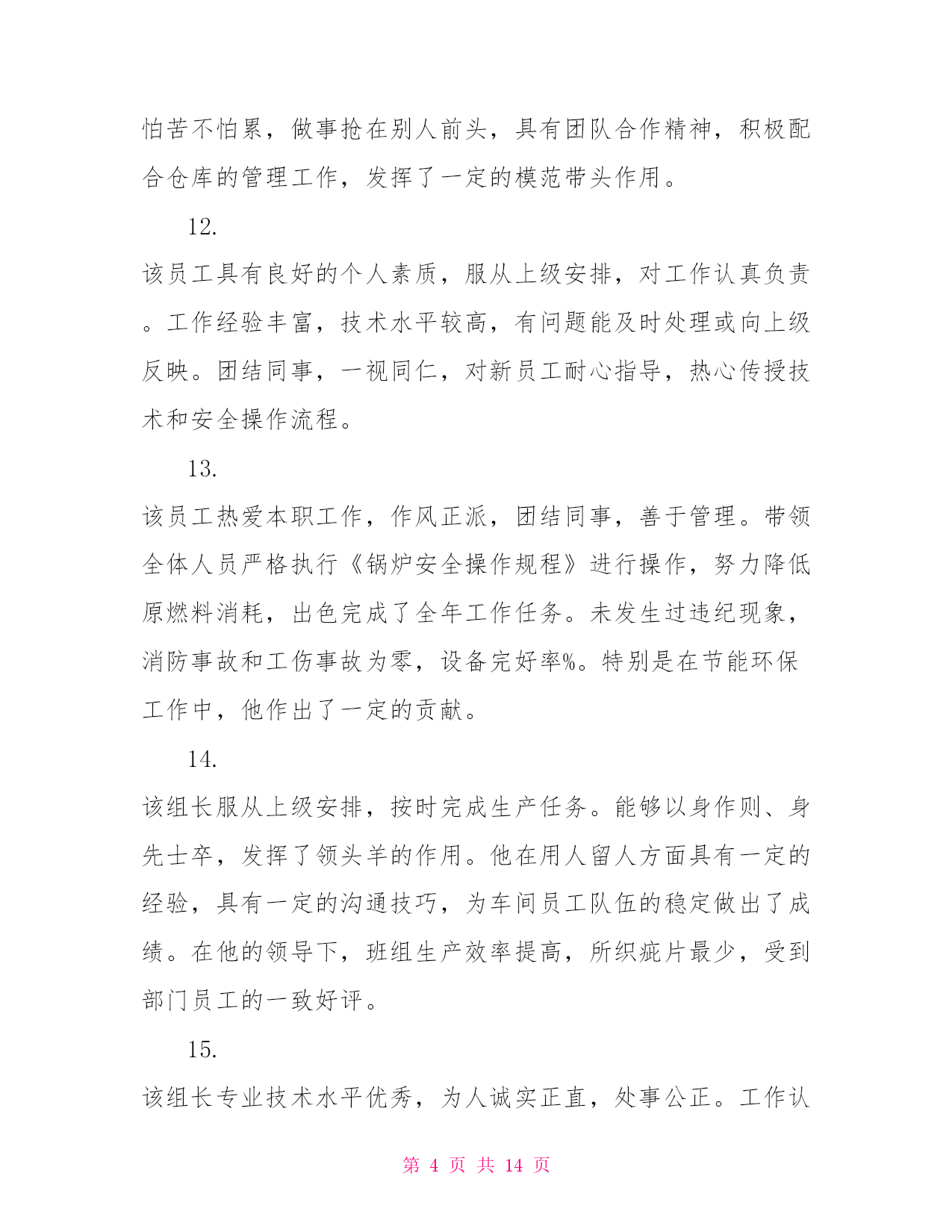 怕苦不怕累，做事抢在别人前头，具有团队合作精神，积极配合仓库的管理工作，发挥了一定的模范带头作用。

12.

该员工具有良好的个人素质，服从上级安排，对工作认真负责。工作经验丰富，技术水平较高，有问题能及时处理或向上级反映。团结同事，一视同仁，对新员工耐心指导，热心传授技术和安全操作流程。

13.

该员工热爱本职工作，作风正派，团结同事，善于管理。带领全体人员严格执行《锅炉安全操作规程》进行操作，努力降低原燃料消耗，出色完成了全年工作任务。未发生过违纪现象，消防事故和工伤事故为零，设备完好率%。特别是在节能环保工作中，他作出了一定的贡献。

14.

该组长服从上级安排，按时完成生产任务。能够以身作则、身先士卒，发挥了领头羊的作用。他在用人留人方面具有一定的经验，具有一定的沟通技巧，为车间员工队伍的稳定做出了成绩。在他的领导下，班组生产效率提高，所织疵片最少，受到部门员工的一致好评。

15.

该组长专业技术水平优秀，为人诚实正直，处事公正。工作认

第 4 页 共 14 页